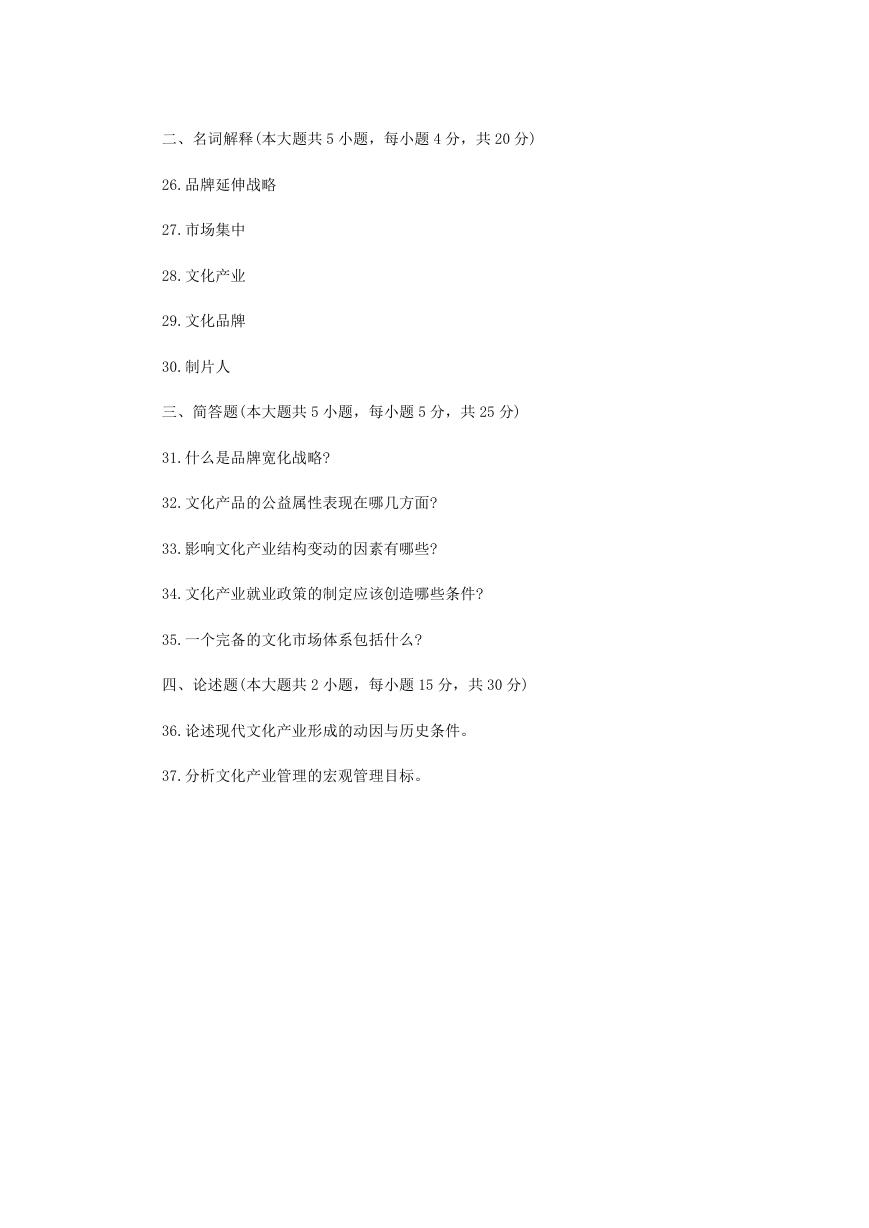 二、名词解释(本大题共 5 小题，每小题 4 分，共 20 分)

26.品牌延伸战略

27.市场集中

28.文化产业

29.文化品牌

30.制片人

三、简答题(本大题共 5 小题，每小题 5 分，共 25 分)

31.什么是品牌宽化战略?

32.文化产品的公益属性表现在哪几方面?

33.影响文化产业结构变动的因素有哪些?

34.文化产业就业政策的制定应该创造哪些条件?

35.一个完备的文化市场体系包括什么?

四、论述题(本大题共 2 小题，每小题 15 分，共 30 分)

36.论述现代文化产业形成的动因与历史条件。

37.分析文化产业管理的宏观管理目标。